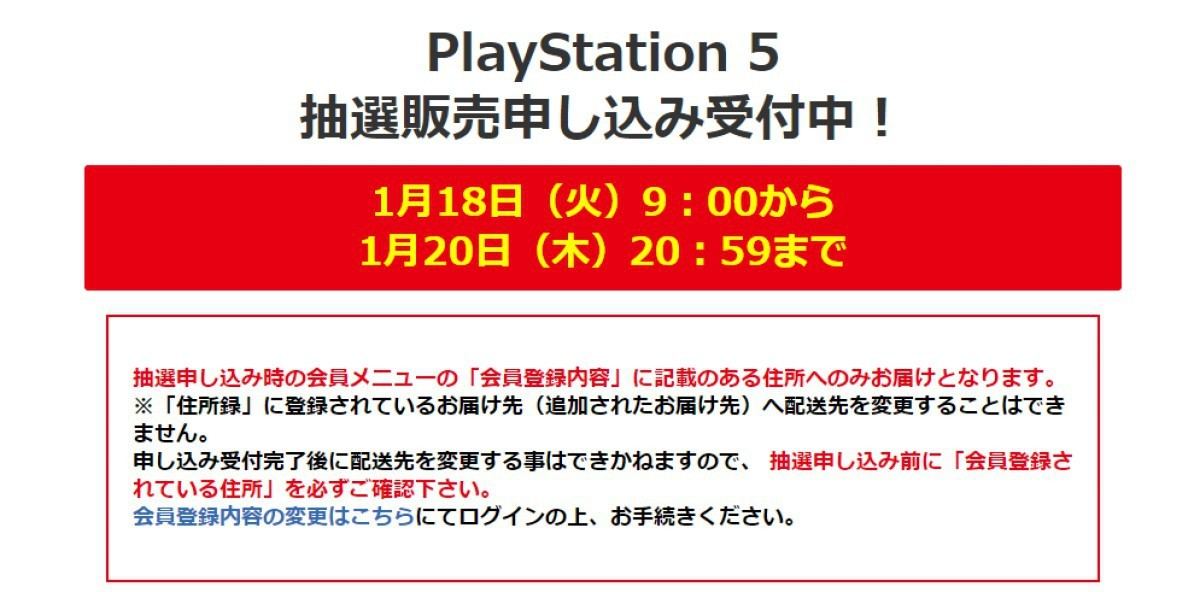 PlayStation 5
抽選販売申し込み受付中！

1月18日（火）9：00から
1月20日（木）20：59まで

抽選申し込み時の会員メニューの「会員登録内容」に記載のある住所へのみお届けとなります。
※「住所録」に登録されているお届け先（追加されたお届け先）へ配送先を変更することはできません。
申し込み受付完了後に配送先を変更する事はできかねますので、 抽選申し込み前に「会員登録されている住所」を必ずご確認下さい。
会員登録内容の変更はこちらにてログインの上、お手続きください。